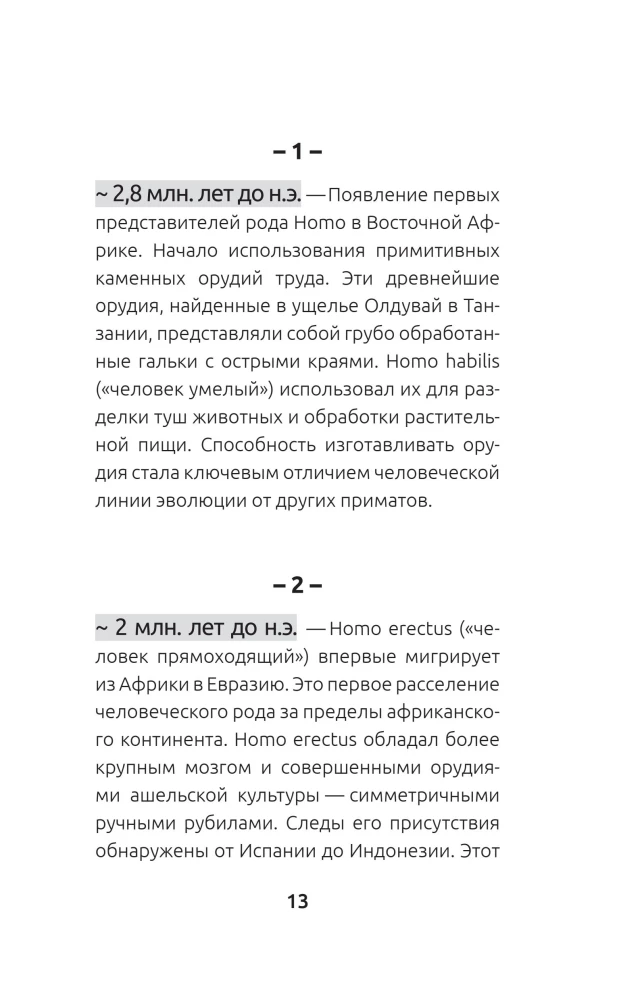 – 1 –

~ 2,8 млн. лет до н.э. — Появление первых представителей рода Homo в Восточной Африке. Начало использования примитивных каменных орудий труда. Эти древнейшие орудия, найденные в ущелье Олдувай в Танзании, представляли собой грубо обработанные гальки с острыми краями. Homo habilis («человек умелый») использовал их для разделки туш животных и обработки растительной пищи. Способность изготавливать орудия стала ключевым отличием человеческой линии эволюции от других приматов.

– 2 –

~ 2 млн. лет до н.э. — Homo erectus («человек прямоходящий») впервые мигрирует из Африки в Евразию. Это первое расселение человеческого рода за пределы африканского континента. Homo erectus обладал более крупным мозгом и совершенными орудиями ашельской культуры — симметричными ручными рубилами. Следы его присутствия обнаружены от Испании до Индонезии. Этот

13